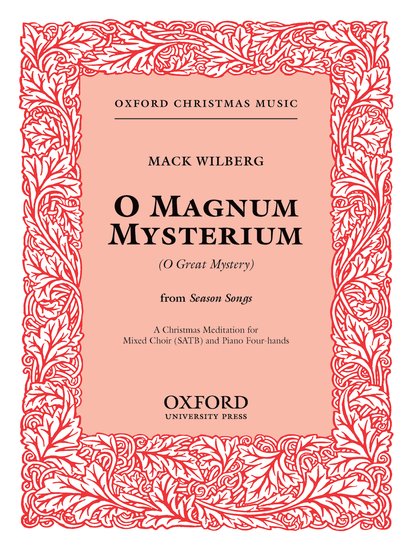 OXFORD CHRISTMAS MUSIC

MACK WILBERG

O MAGNUM MYSTERIUM

(O Great Mystery)

from Season Songs

A Christmas Meditation for Mixed Choir (SATB) and Piano Four-hands

OXFORD
UNIVERSITY PRESS